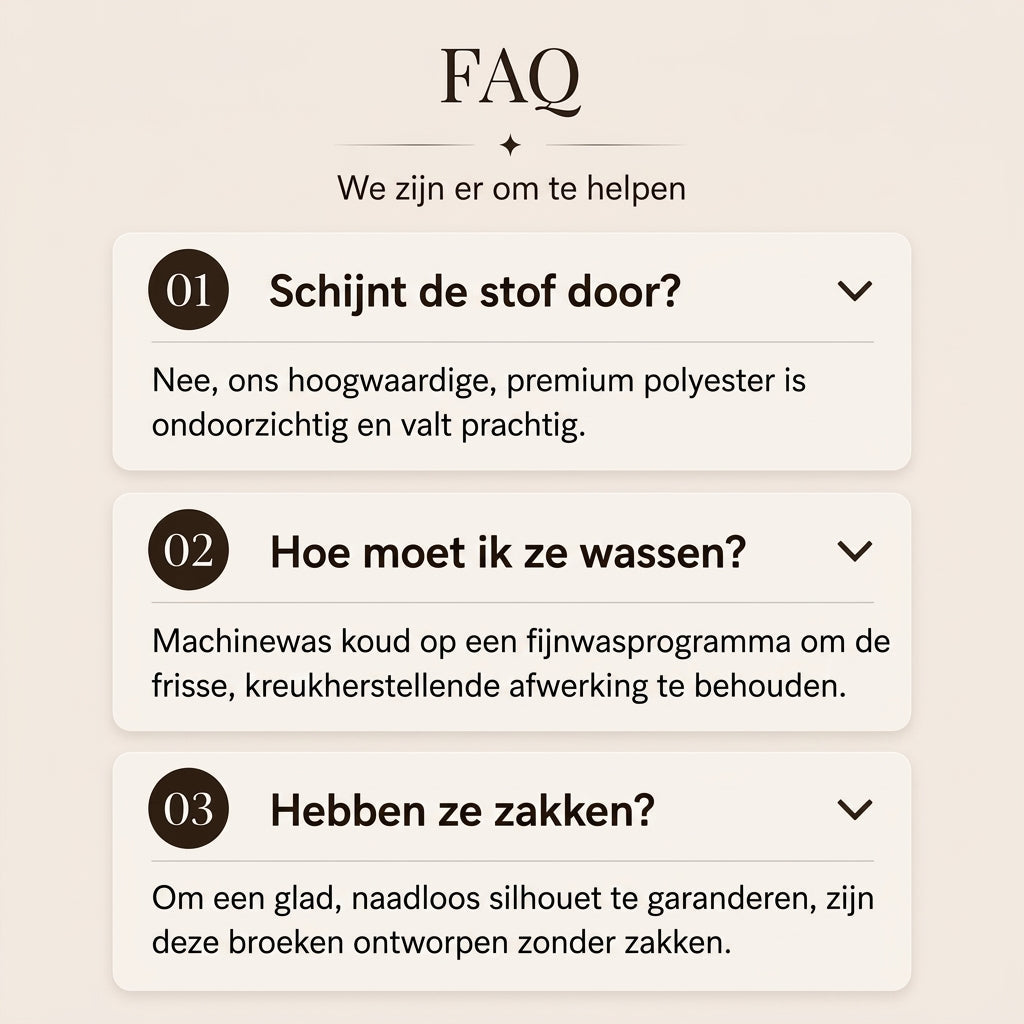 FAQ

We zijn er om te helpen

01 Schijnt de stof door?

Nee, ons hoogwaardige, premium polyester is ondoorzichtig en valt prachtig.

02 Hoe moet ik ze wassen?

Machinewas koud op een fijnwasprogramma om de frisse, kreukherstellende afwerking te behouden.

03 Hebben ze zakken?

Om een glad, naadloos silhouet te garanderen, zijn deze broeken ontworpen zonder zakken.